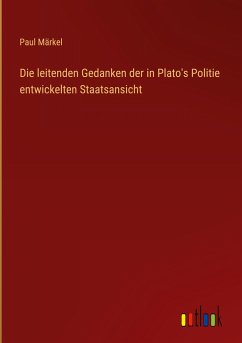 Paul Märkel

Die leitenden Gedanken der in Plato's Politie entwickelten Staatsansicht

outlook